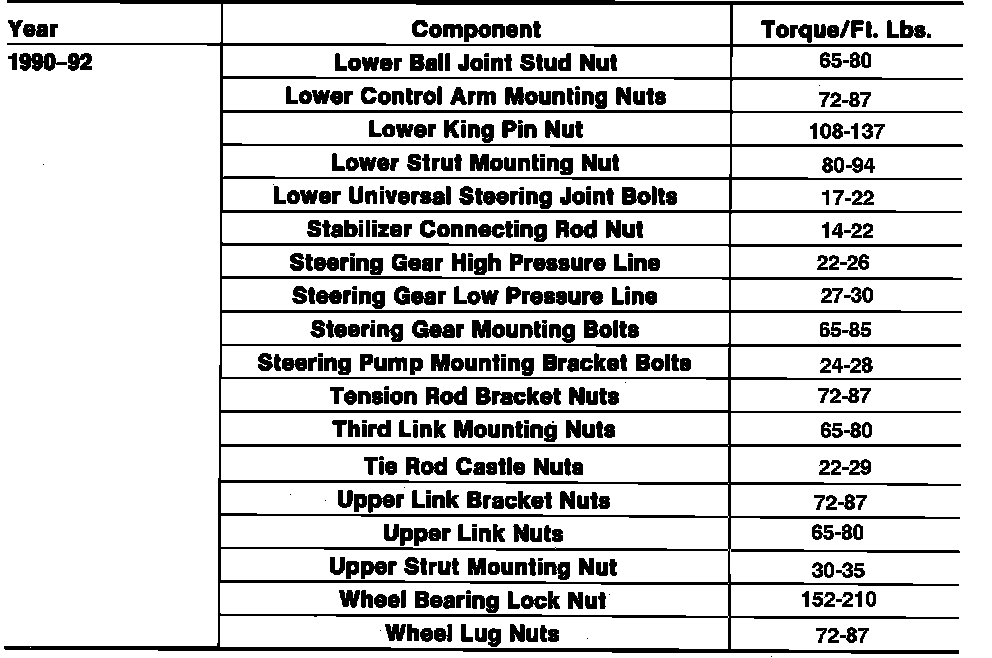 | Year | Component | Torque/Ft. Lbs. |
|---|---|---|
| 1990–92 | Lower Ball Joint Stud Nut | 65-80 |
| | Lower Control Arm Mounting Nuts | 72-87 |
| | Lower King Pin Nut | 108-137 |
| | Lower Strut Mounting Nut | 80-94 |
| | Lower Universal Steering Joint Bolts | 17-22 |
| | Stabilizer Connecting Rod Nut | 14-22 |
| | Steering Gear High Pressure Line | 22-26 |
| | Steering Gear Low Pressure Line | 27-30 |
| | Steering Gear Mounting Bolts | 65-85 |
| | Steering Pump Mounting Bracket Bolts | 24-28 |
| | Tension Rod Bracket Nuts | 72-87 |
| | Third Link Mounting Nuts | 65-80 |
| | Tie Rod Castle Nuts | 22-29 |
| | Upper Link Bracket Nuts | 72-87 |
| | Upper Link Nuts | 65-80 |
| | Upper Strut Mounting Nut | 30-35 |
| | Wheel Bearing Lock Nut | 152-210 |
| | Wheel Lug Nuts | 72-87 |